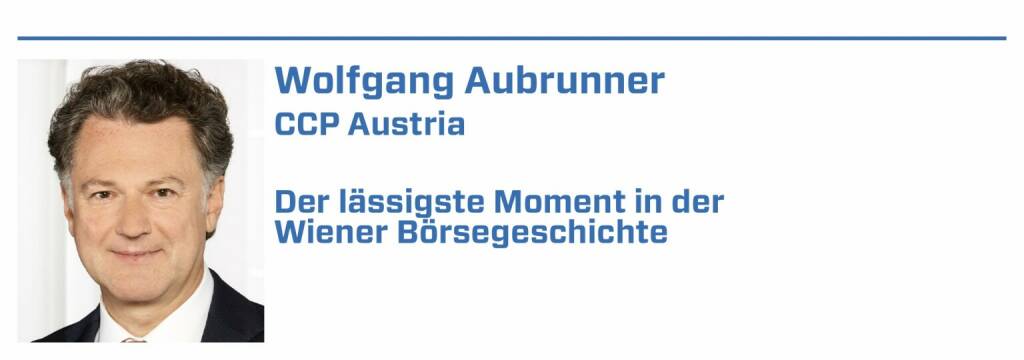 Wolfgang Aubrunner
CCP Austria

Der lässigste Moment in der Wiener Börsegeschichte